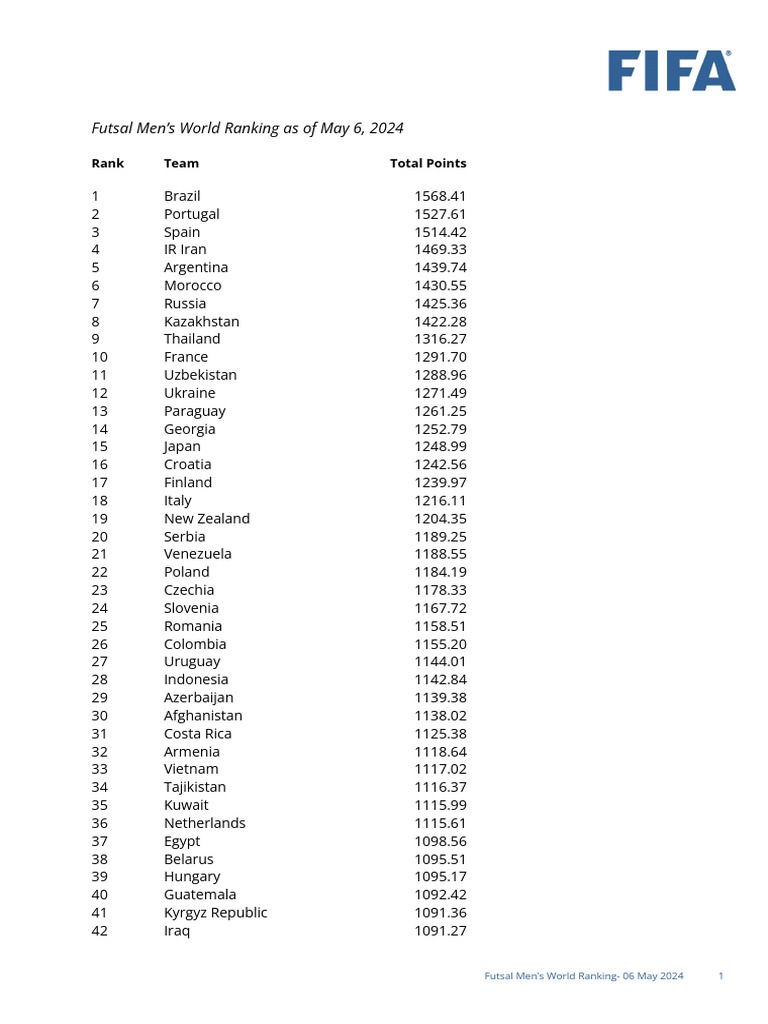 FIFA®

Futsal Men's World Ranking as of May 6, 2024

| Rank | Team | Total Points |
|---|---|---|
| 1 | Brazil | 1568.41 |
| 2 | Portugal | 1527.61 |
| 3 | Spain | 1514.42 |
| 4 | IR Iran | 1469.33 |
| 5 | Argentina | 1439.74 |
| 6 | Morocco | 1430.55 |
| 7 | Russia | 1425.36 |
| 8 | Kazakhstan | 1422.28 |
| 9 | Thailand | 1316.27 |
| 10 | France | 1291.70 |
| 11 | Uzbekistan | 1288.96 |
| 12 | Ukraine | 1271.49 |
| 13 | Paraguay | 1261.25 |
| 14 | Georgia | 1252.79 |
| 15 | Japan | 1248.99 |
| 16 | Croatia | 1242.56 |
| 17 | Finland | 1239.97 |
| 18 | Italy | 1216.11 |
| 19 | New Zealand | 1204.35 |
| 20 | Serbia | 1189.25 |
| 21 | Venezuela | 1188.55 |
| 22 | Poland | 1184.19 |
| 23 | Czechia | 1178.33 |
| 24 | Slovenia | 1167.72 |
| 25 | Romania | 1158.51 |
| 26 | Colombia | 1155.20 |
| 27 | Uruguay | 1144.01 |
| 28 | Indonesia | 1142.84 |
| 29 | Azerbaijan | 1139.38 |
| 30 | Afghanistan | 1138.02 |
| 31 | Costa Rica | 1125.38 |
| 32 | Armenia | 1118.64 |
| 33 | Vietnam | 1117.02 |
| 34 | Tajikistan | 1116.37 |
| 35 | Kuwait | 1115.99 |
| 36 | Netherlands | 1115.61 |
| 37 | Egypt | 1098.56 |
| 38 | Belarus | 1095.51 |
| 39 | Hungary | 1095.17 |
| 40 | Guatemala | 1092.42 |
| 41 | Kyrgyz Republic | 1091.36 |
| 42 | Iraq | 1091.27 |

Futsal Men's World Ranking- 06 May 2024 1